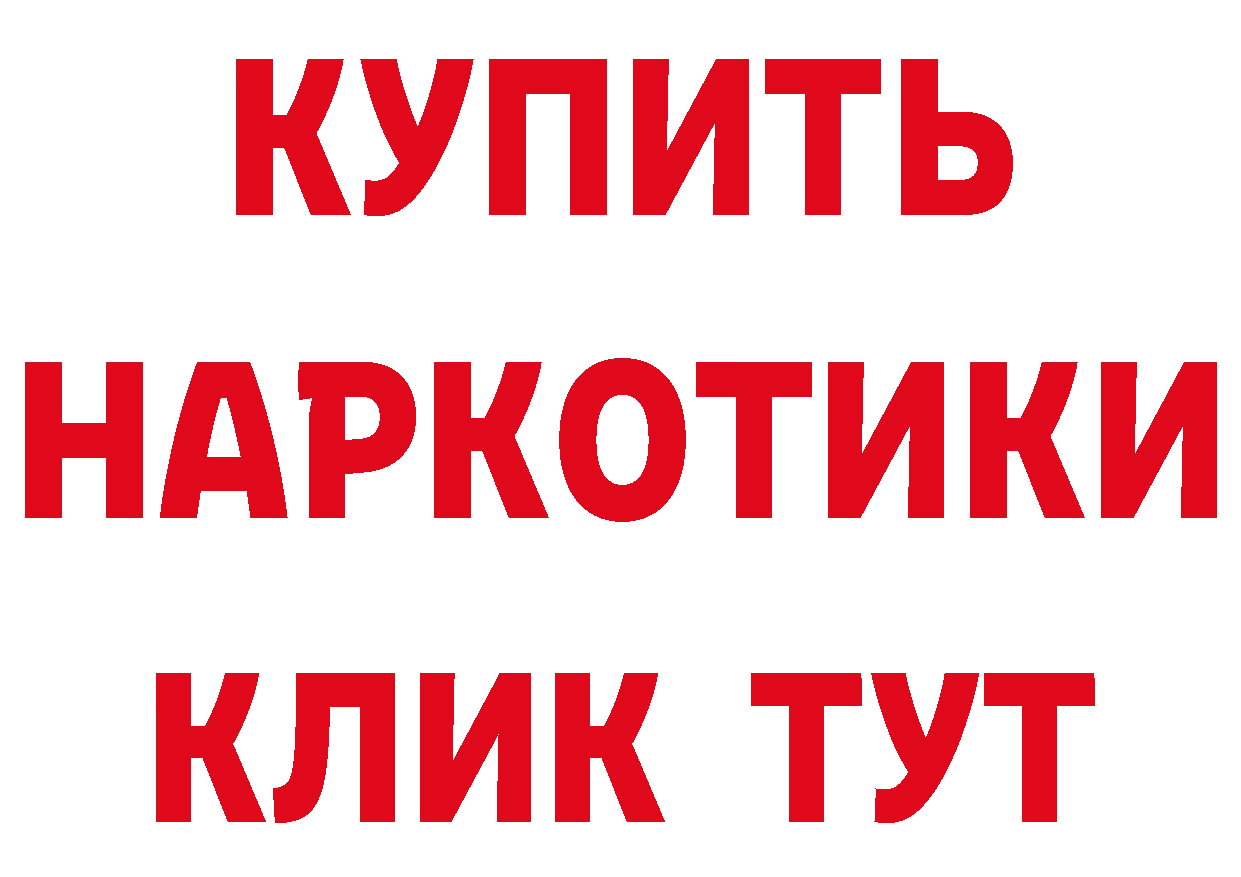 КУПИТЬ НАРКОТИКИ КЛИК ТУТ